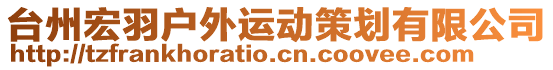 台州宏羽户外运动策划有限公司
http://tzfrankhoratio.cn.coovee.com